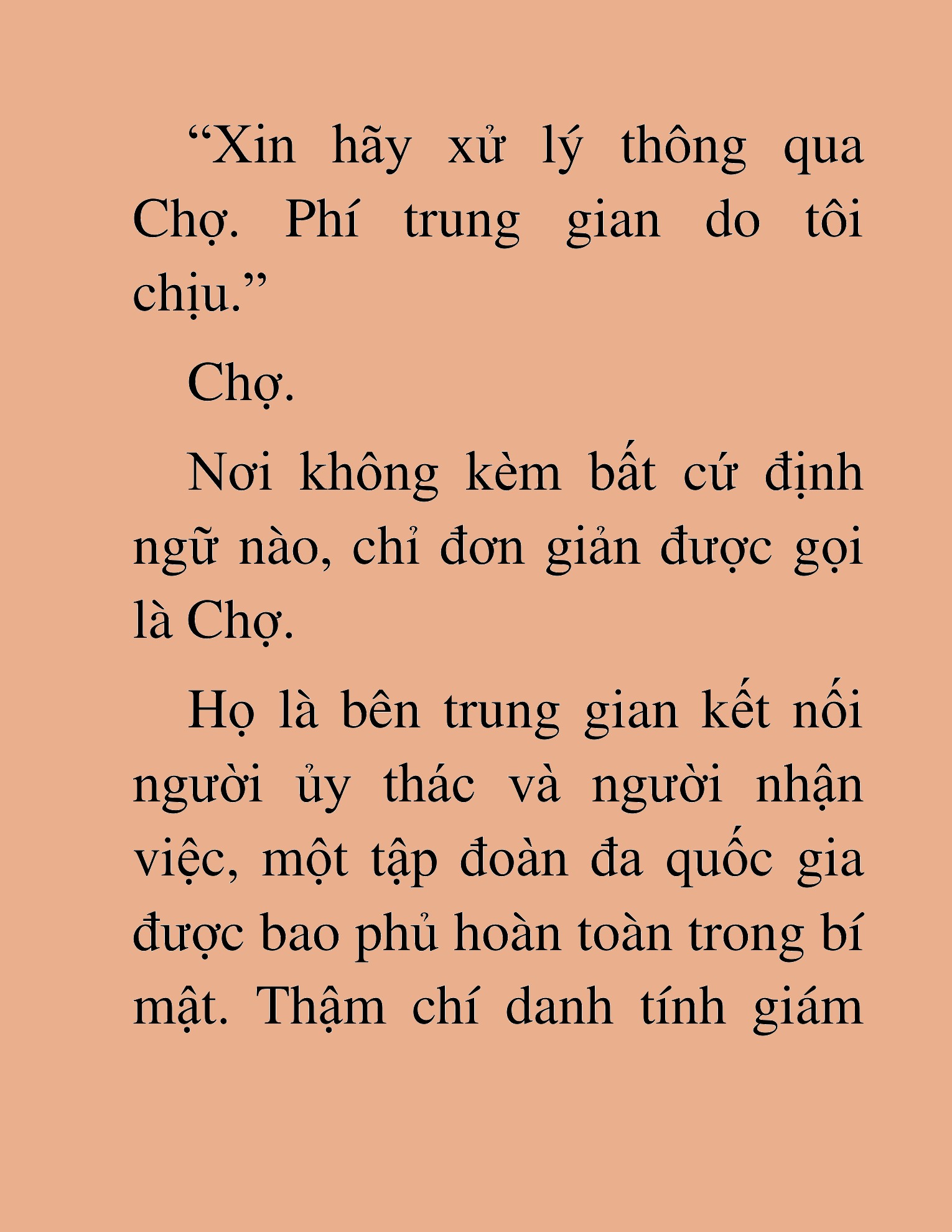 “Xin hãy xử lý thông qua Chợ. Phí trung gian do tôi chịu.”

Chợ.

Nơi không kèm bất cứ định ngữ nào, chỉ đơn giản được gọi là Chợ.

Họ là bên trung gian kết nối người ủy thác và người nhận việc, một tập đoàn đa quốc gia được bao phủ hoàn toàn trong bí mật. Thậm chí danh tính giám